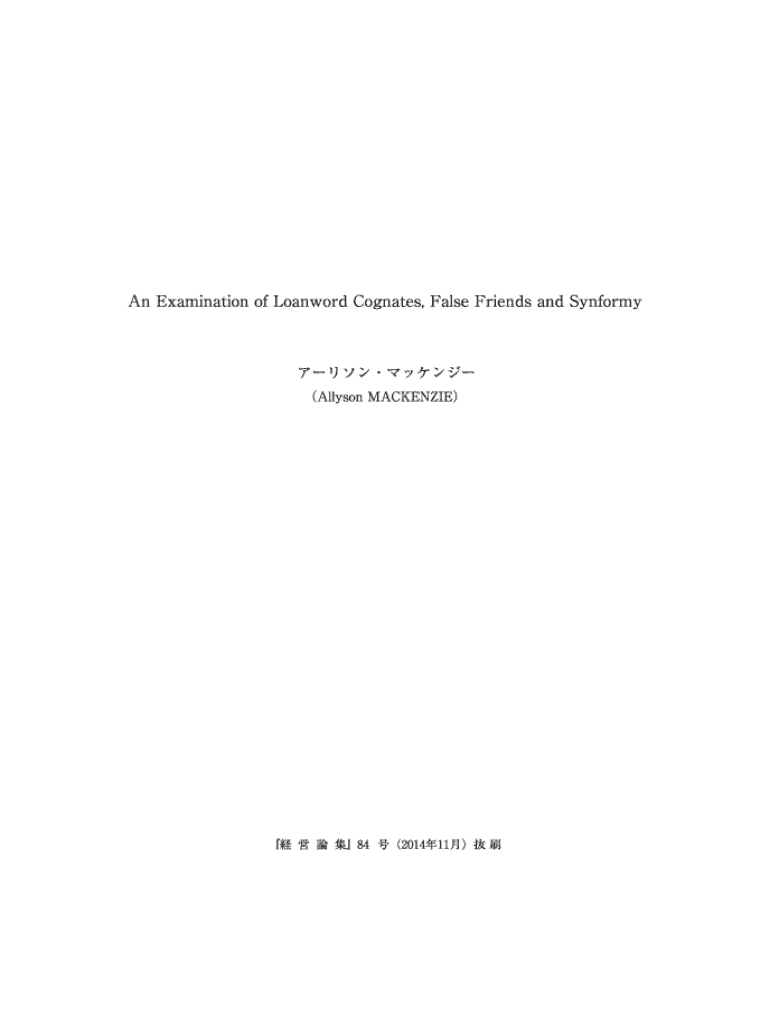 An Examination of Loanword Cognates, False Friends and Synformy

アーリソン・マッケンジー
(Allyson MACKENZIE)

『経営論集』84号(2014年11月)抜刷